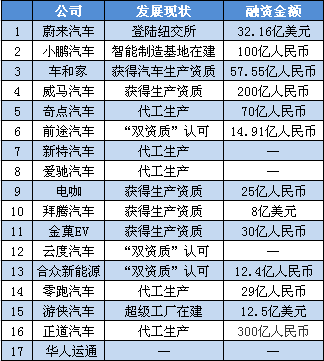 |  | 公司 | 发展现状 | 融资金额 |
|---|---|---|---|
| 1 | 蔚来汽车 | 登陆纽交所 | 32.16亿美元 |
| 2 | 小鹏汽车 | 智能制造基地在建 | 100亿人民币 |
| 3 | 车和家 | 获得汽车生产资质 | 57.55亿人民币 |
| 4 | 威马汽车 | 获得生产资质 | 200亿人民币 |
| 5 | 奇点汽车 | 代工生产 | 70亿人民币 |
| 6 | 前途汽车 | “双资质”认可 | 14.91亿人民币 |
| 7 | 新特汽车 | 代工生产 | — |
| 8 | 爱驰汽车 | 代工生产 | — |
| 9 | 电咖 | 获得生产资质 | 25亿人民币 |
| 10 | 拜腾汽车 | 获得生产资质 | 8亿美元 |
| 11 | 金菓EV | 获得生产资质 | 30亿人民币 |
| 12 | 云度汽车 | “双资质”认可 | — |
| 13 | 合众新能源 | “双资质”认可 | 12.4亿人民币 |
| 14 | 零跑汽车 | 代工生产 | 29亿人民币 |
| 15 | 游侠汽车 | 超级工厂在建 | 12.5亿美元 |
| 16 | 正道汽车 | 代工生产 | 300亿人民币 |
| 17 | 华人运通 | — | — |